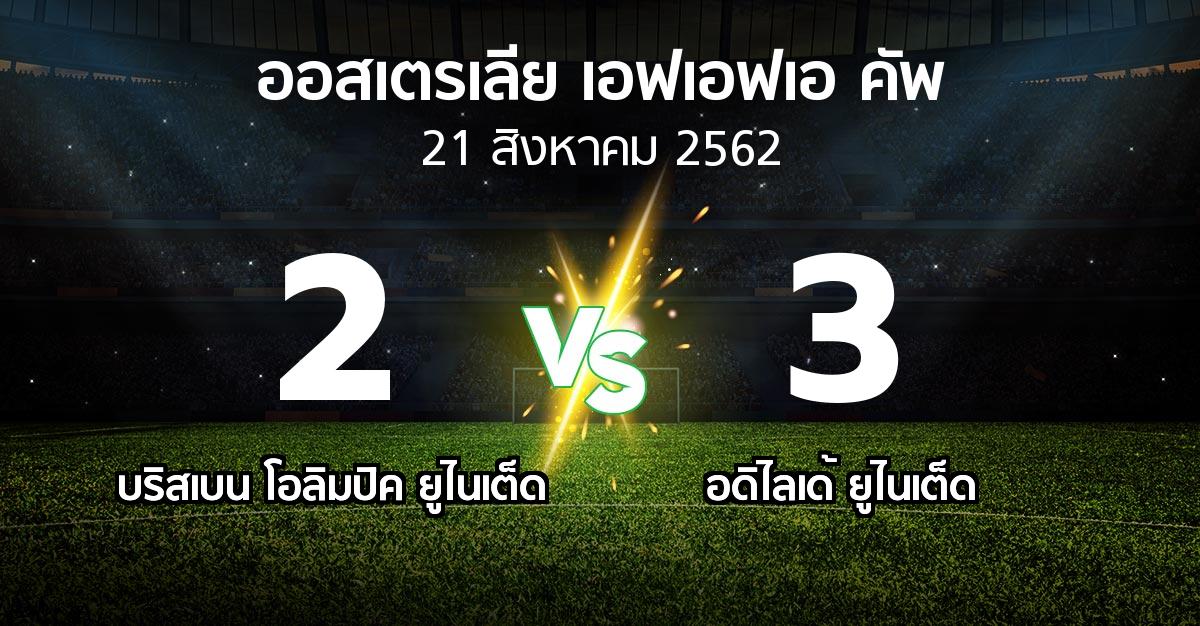 ออสเตรเลีย เอฟเอฟเอ คัพ
21 สิงหาคม 2562

2

VS

3

บริสเบน โอลิมปิค ยูไนเต็ด

อดิไลเด้ ยูไนเต็ด